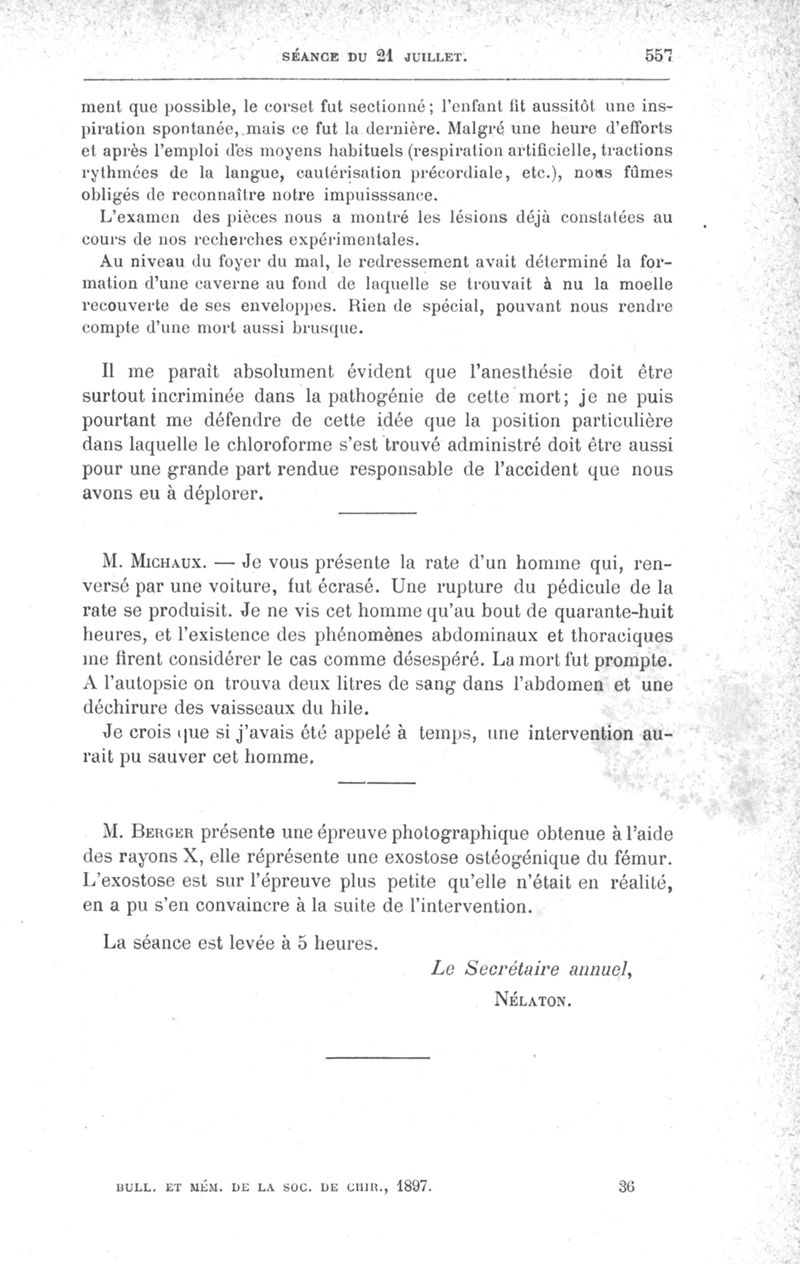 SÉANCE DU 21 JUILLET. 557

ment que possible, le corset fut sectionné; l'enfant fit aussitôt une inspiration spontanée, mais ce fut la dernière. Malgré une heure d'efforts et après l'emploi des moyens habituels (respiration artificielle, tractions rythmées de la langue, cautérisation précordiale, etc.), nous fûmes obligés de reconnaître notre impuisssance.

L'examen des pièces nous a montré les lésions déjà constatées au cours de nos recherches expérimentales.

Au niveau du foyer du mal, le redressement avait déterminé la formation d'une caverne au fond de laquelle se trouvait à nu la moelle recouverte de ses enveloppes. Rien de spécial, pouvant nous rendre compte d'une mort aussi brusque.

Il me paraît absolument évident que l'anesthésie doit être surtout incriminée dans la pathogénie de cette mort; je ne puis pourtant me défendre de cette idée que la position particulière dans laquelle le chloroforme s'est trouvé administré doit être aussi pour une grande part rendue responsable de l'accident que nous avons eu à déplorer.

M. Michaux. — Je vous présente la rate d'un homme qui, renversé par une voiture, fut écrasé. Une rupture du pédicule de la rate se produisit. Je ne vis cet homme qu'au bout de quarante-huit heures, et l'existence des phénomènes abdominaux et thoraciques me firent considérer le cas comme désespéré. La mort fut prompte. A l'autopsie on trouva deux litres de sang dans l'abdomen et une déchirure des vaisseaux du hile.

Je crois que si j'avais été appelé à temps, une intervention aurait pu sauver cet homme.

M. Berger présente une épreuve photographique obtenue à l'aide des rayons X, elle réprésente une exostose ostéogénique du fémur. L'exostose est sur l'épreuve plus petite qu'elle n'était en réalité, en a pu s'en convaincre à la suite de l'intervention.

La séance est levée à 5 heures.

Le Secrétaire annuel,
Nélaton.

BULL. ET MÉM. DE LA SOC. DE CHIR., 1897. 36